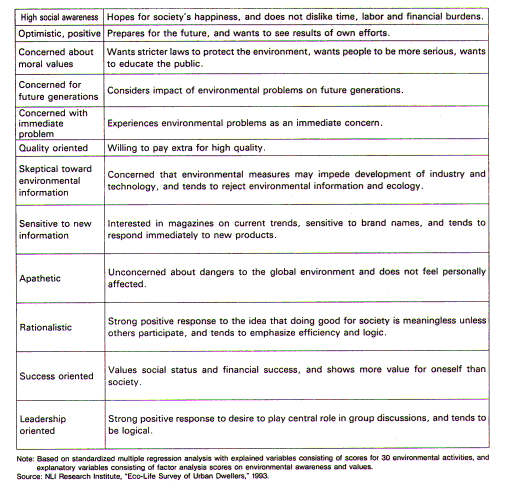 | High social awareness | Hopes for society's happiness, and does not dislike time, labor and financial burdens. |
|---|---|
| Optimistic, positive | Prepares for the future, and wants to see results of own efforts. |
| Concerned about moral values | Wants stricter laws to protect the environment, wants people to be more serious, wants to educate the public. |
| Concerned for future generations | Considers impact of environmental problems on future generations. |
| Concerned with immediate problem | Experiences environmental problems as an immediate concern. |
| Quality oriented | Willing to pay extra for high quality. |
| Skeptical toward environmental information | Concerned that environmental measures may impede development of industry and technology, and tends to reject environmental information and ecology. |
| Sensitive to new information | Interested in magazines on current trends, sensitive to brand names, and tends to respond immediately to new products. |
| Apathetic | Unconcerned about dangers to the global environment and does not feel personally affected. |
| Rationalistic | Strong positive response to the idea that doing good for society is meaningless unless others participate, and tends to emphasize efficiency and logic. |
| Success oriented | Values social status and financial success, and shows more value for oneself than society. |
| Leadership oriented | Strong positive response to desire to play central role in group discussions, and tends to be logical. |

Note: Based on standardized multiple regression analysis with explained variables consisting of scores for 30 environmental activities, and explanatory variables consisting of factor analysis scores on environmental awareness and values.
Source: NLI Research Institute, "Eco-Life Survey of Urban Dwellers," 1993.